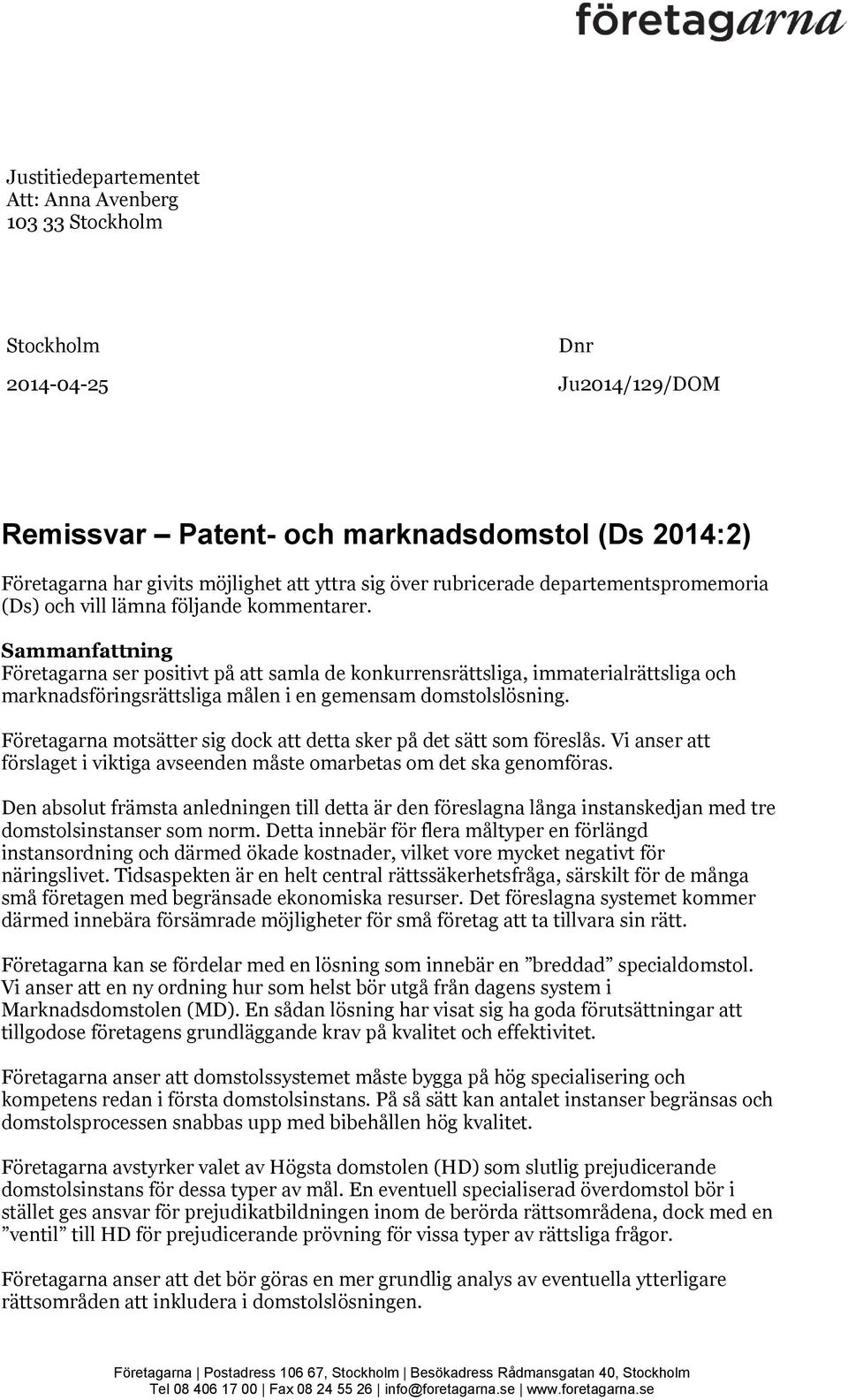 företagarna

Justitiedepartementet
Att: Anna Avenberg
103 33 Stockholm

Stockholm

2014-04-25

Dnr

Ju2014/129/DOM

Remissvar – Patent- och marknadsdomstol (Ds 2014:2)

Företagarna har givits möjlighet att yttra sig över rubricerade departementspromemoria (Ds) och vill lämna följande kommentarer.

Sammanfattning
Företagarna ser positivt på att samla de konkurrensrättsliga, immaterialrättsliga och marknadsföringsrättsliga målen i en gemensam domstolslösning.

Företagarna motsätter sig dock att detta sker på det sätt som föreslås. Vi anser att förslaget i viktiga avseenden måste omarbetas om det ska genomföras.

Den absolut främsta anledningen till detta är den föreslagna långa instanskedjan med tre domstolsinstanser som norm. Detta innebär för flera måltyper en förlängd instansordning och därmed ökade kostnader, vilket vore mycket negativt för näringslivet. Tidsaspekten är en helt central rättssäkerhetsfråga, särskilt för de många små företagen med begränsade ekonomiska resurser. Det föreslagna systemet kommer därmed innebära försämrade möjligheter för små företag att ta tillvara sin rätt.

Företagarna kan se fördelar med en lösning som innebär en ”breddad” specialdomstol. Vi anser att en ny ordning hur som helst bör utgå från dagens system i Marknadsdomstolen (MD). En sådan lösning har visat sig ha goda förutsättningar att tillgodose företagens grundläggande krav på kvalitet och effektivitet.

Företagarna anser att domstolssystemet måste bygga på hög specialisering och kompetens redan i första domstolsinstans. På så sätt kan antalet instanser begränsas och domstolsprocessen snabbas upp med bibehållen hög kvalitet.

Företagarna avstyrker valet av Högsta domstolen (HD) som slutlig prejudicerande domstolsinstans för dessa typer av mål. En eventuell specialiserad överdomstol bör i stället ges ansvar för prejudikatbildningen inom de berörda rättsområdena, dock med en ”ventil” till HD för prejudicerande prövning för vissa typer av rättsliga frågor.

Företagarna anser att det bör göras en mer grundlig analys av eventuella ytterligare rättsområden att inkludera i domstolslösningen.

Företagarna | Postadress 106 67, Stockholm | Besökadress Rådmansgatan 40, Stockholm
Tel 08 406 17 00 | Fax 08 24 55 26 | info@foretagarna.se | www.foretagarna.se